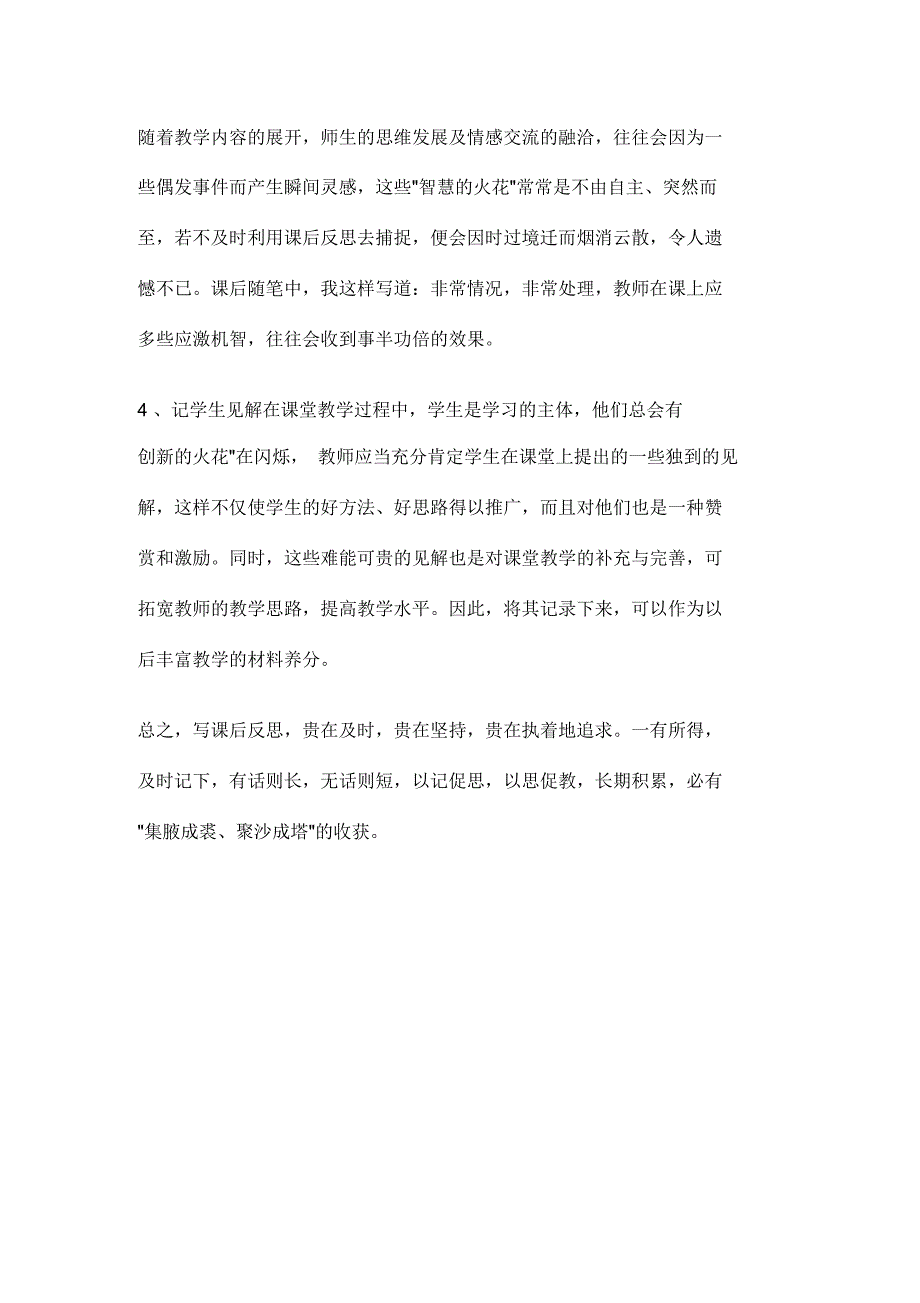 随着教学内容的展开，师生的思维发展及情感交流的融洽，往往会因为一些偶发事件而产生瞬间灵感，这些"智慧的火花"常常是不由自主、突然而至，若不及时利用课后反思去捕捉，便会因时过境迁而烟消云散，令人遗憾不已。课后随笔中，我这样写道：非常情况，非常处理，教师在课上应多些应激机智，往往会收到事半功倍的效果。

4 、记学生见解在课堂教学过程中，学生是学习的主体，他们总会有创新的火花"在闪烁， 教师应当充分肯定学生在课堂上提出的一些独到的见解，这样不仅使学生的好方法、好思路得以推广，而且对他们也是一种赞赏和激励。同时，这些难能可贵的见解也是对课堂教学的补充与完善，可拓宽教师的教学思路，提高教学水平。因此，将其记录下来，可以作为以后丰富教学的材料养分。

总之，写课后反思，贵在及时，贵在坚持，贵在执着地追求。一有所得，及时记下，有话则长，无话则短，以记促思，以思促教，长期积累，必有"集腋成裘、聚沙成塔"的收获。